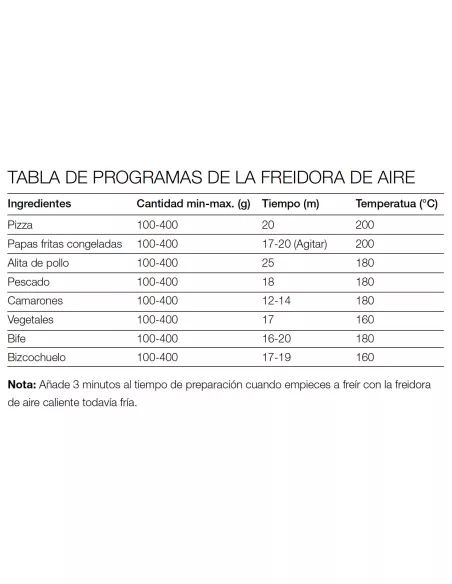 TABLA DE PROGRAMAS DE LA FREIDORA DE AIRE

| Ingredientes | Cantidad min-max. (g) | Tiempo (m) | Temperatua (°C) |
|---|---|---|---|
| Pizza | 100-400 | 20 | 200 |
| Papas fritas congeladas | 100-400 | 17-20 (Agitar) | 200 |
| Alita de pollo | 100-400 | 25 | 180 |
| Pescado | 100-400 | 18 | 180 |
| Camarones | 100-400 | 12-14 | 180 |
| Vegetales | 100-400 | 17 | 160 |
| Bife | 100-400 | 16-20 | 180 |
| Bizcochuelo | 100-400 | 17-19 | 160 |

**Nota:** Añade 3 minutos al tiempo de preparación cuando empieces a freír con la freidora de aire caliente todavía fría.